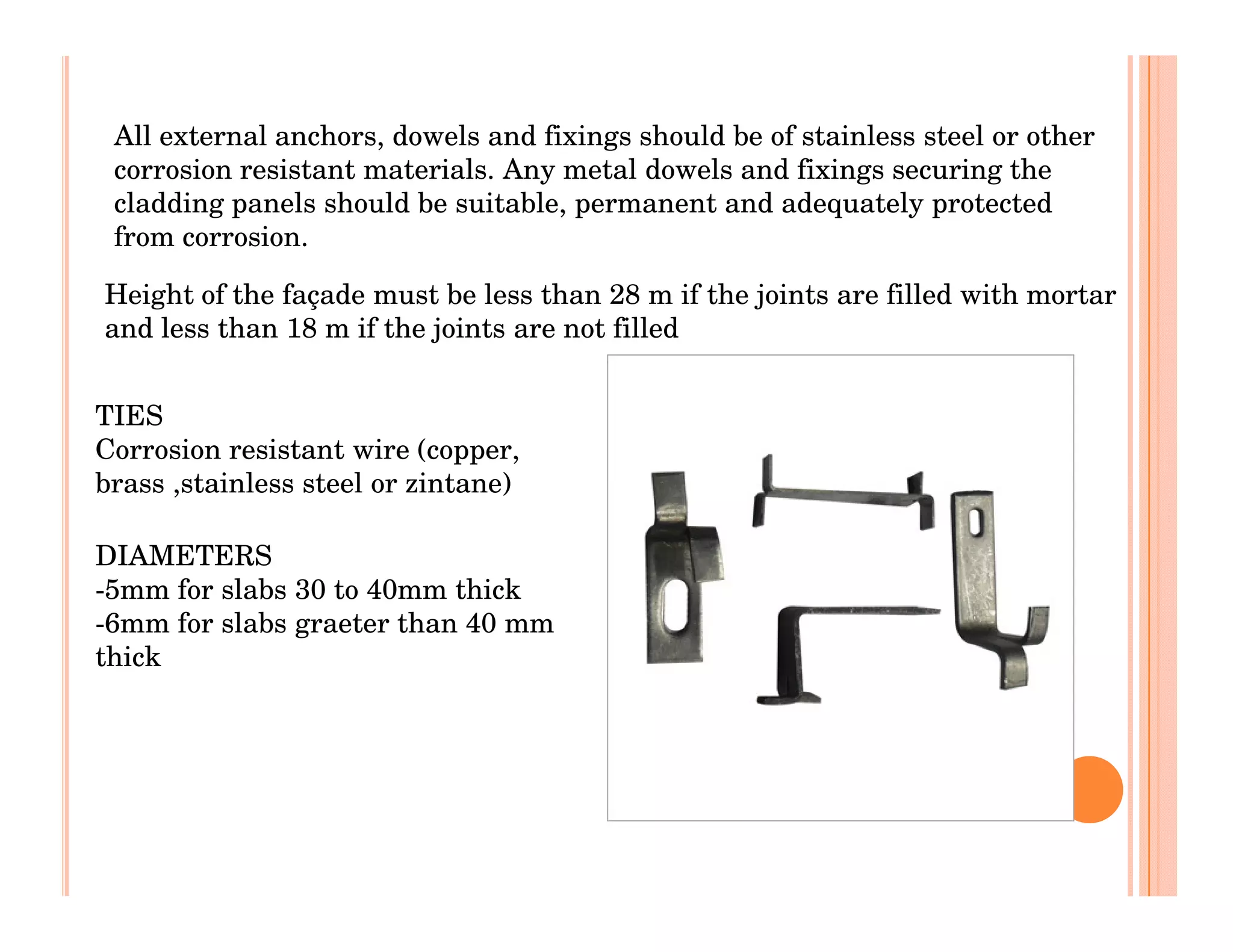 All external anchors, dowels and fixings should be of stainless steel or other corrosion resistant materials. Any metal dowels and fixings securing the cladding panels should be suitable, permanent and adequately protected from corrosion.

Height of the façade must be less than 28 m if the joints are filled with mortar and less than 18 m if the joints are not filled

TIES
Corrosion resistant wire (copper, brass ,stainless steel or zintane)

DIAMETERS
-5mm for slabs 30 to 40mm thick
-6mm for slabs graeter than 40 mm thick